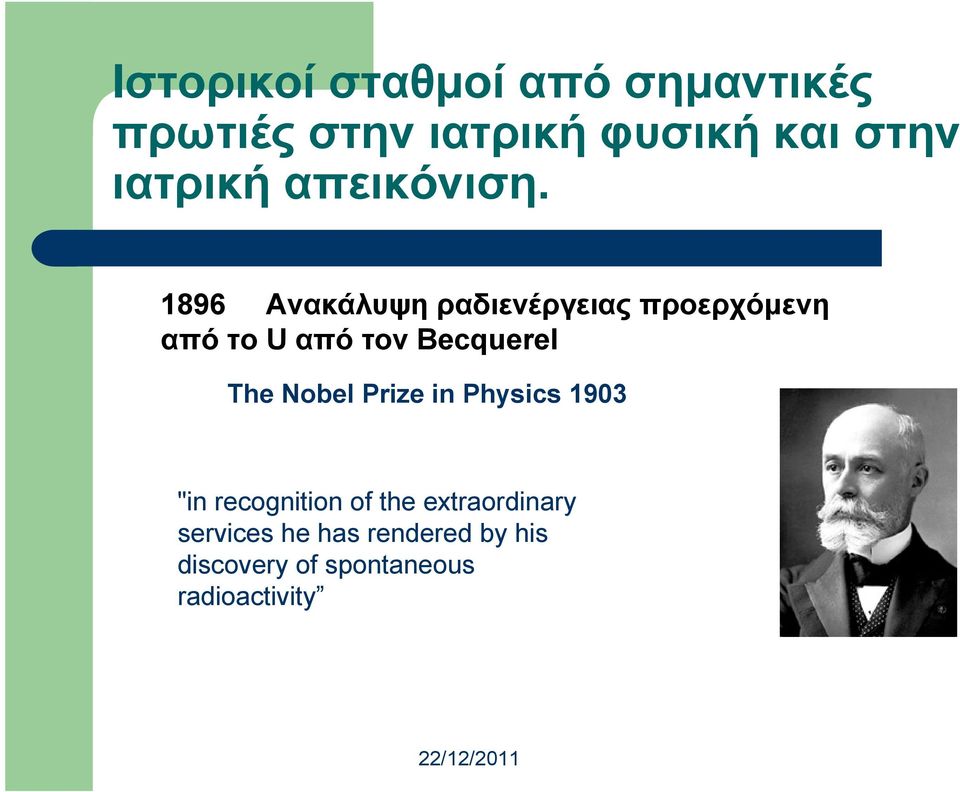 Ιστορικοί σταθμοί από σημαντικές πρωτιές στην ιατρική φυσική και στην ιατρική απεικόνιση.

1896 Ανακάλυψη ραδιενέργειας προερχόμενη από το U από τον Becquerel

The Nobel Prize in Physics 1903

"in recognition of the extraordinary services he has rendered by his discovery of spontaneous radioactivity”

22/12/2011